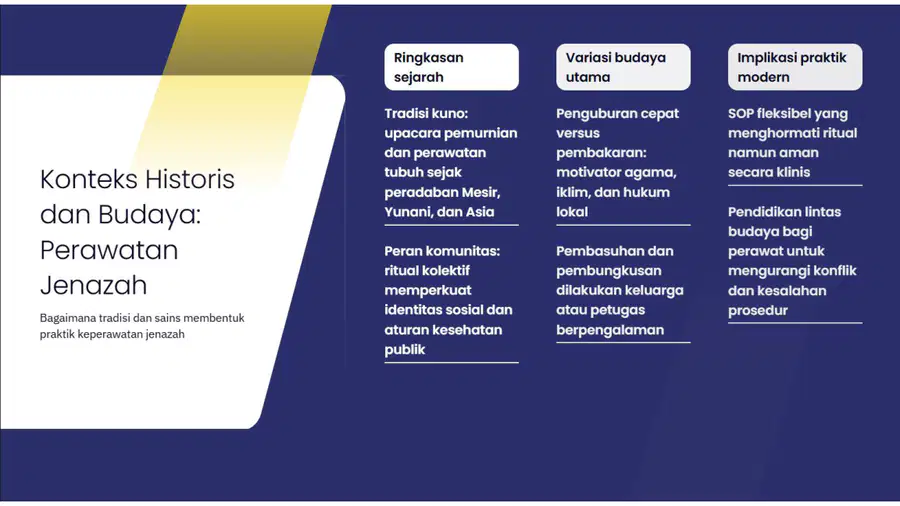 Konteks Historis dan Budaya: Perawatan Jenazah

Bagaimana tradisi dan sains membentuk praktik keperawatan jenazah

Ringkasan sejarah

Tradisi kuno: upacara pemurnian dan perawatan tubuh sejak peradaban Mesir, Yunani, dan Asia

Peran komunitas: ritual kolektif memperkuat identitas sosial dan aturan kesehatan publik

Variasi budaya utama

Penguburan cepat versus pembakaran: motivator agama, iklim, dan hukum lokal

Pembasuhan dan pembungkusan dilakukan keluarga atau petugas berpengalaman

Implikasi praktik modern

SOP fleksibel yang menghormati ritual namun aman secara klinis

Pendidikan lintas budaya bagi perawat untuk mengurangi konflik dan kesalahan prosedur